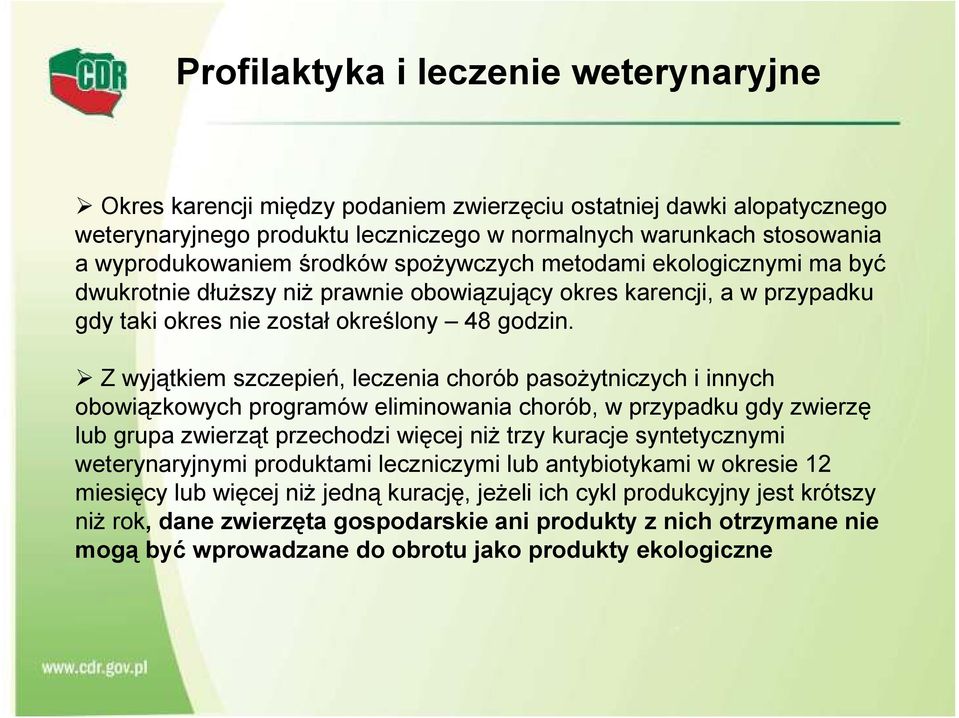 CDR

Profilaktyka i leczenie weterynaryjne

➢ Okres karencji między podaniem zwierzęciu ostatniej dawki alopatycznego weterynaryjnego produktu leczniczego w normalnych warunkach stosowania a wyprodukowaniem środków spożywczych metodami ekologicznymi ma być dwukrotnie dłuższy niż prawnie obowiązujący okres karencji, a w przypadku gdy taki okres nie został określony – 48 godzin.

➢ Z wyjątkiem szczepień, leczenia chorób pasożytniczych i innych obowiązkowych programów eliminowania chorób, w przypadku gdy zwierzę lub grupa zwierząt przechodzi więcej niż trzy kuracje syntetycznymi weterynaryjnymi produktami leczniczymi lub antybiotykami w okresie 12 miesięcy lub więcej niż jedną kurację, jeżeli ich cykl produkcyjny jest krótszy niż rok, dane zwierzęta gospodarskie ani produkty z nich otrzymane nie mogą być wprowadzane do obrotu jako produkty ekologiczne

www.cdr.gov.pl